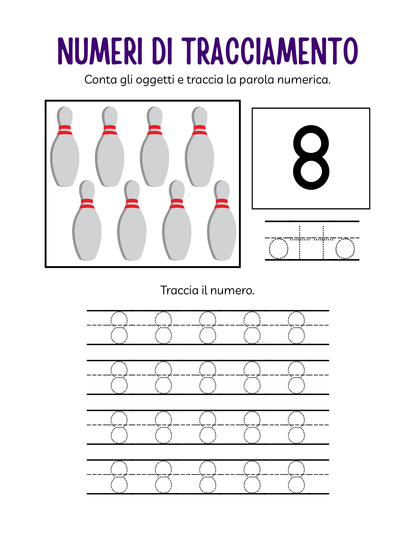 NUMERI DI TRACCIAMENTO

Conta gli oggetti e traccia la parola numerica.

8

otto

Traccia il numero.

8 8 8 8 8

8 8 8 8 8

8 8 8 8 8

8 8 8 8 8